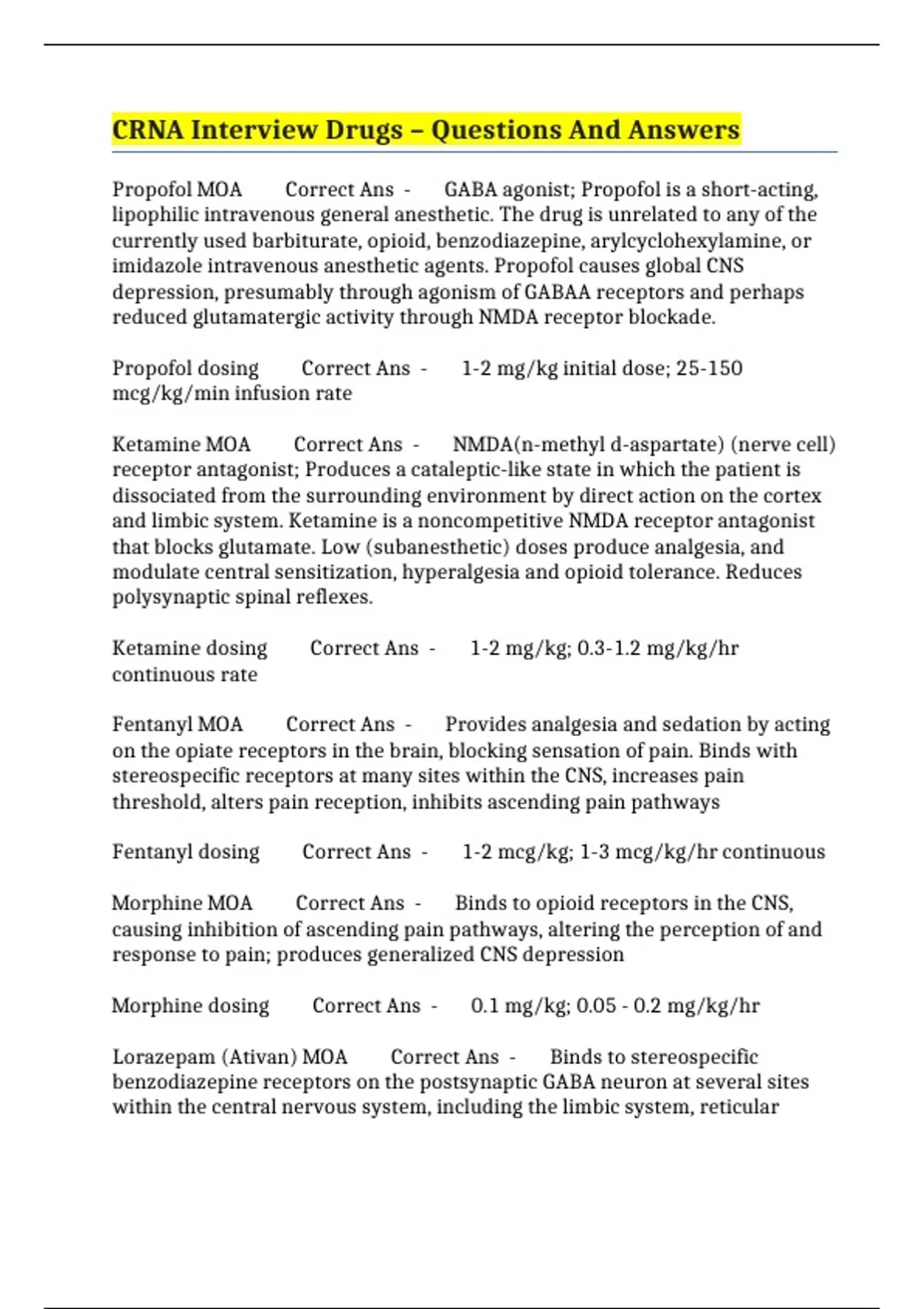 CRNA Interview Drugs – Questions And Answers

Propofol MOA Correct Ans - GABA agonist; Propofol is a short-acting, lipophilic intravenous general anesthetic. The drug is unrelated to any of the currently used barbiturate, opioid, benzodiazepine, arylcyclohexylamine, or imidazole intravenous anesthetic agents. Propofol causes global CNS depression, presumably through agonism of GABAA receptors and perhaps reduced glutamatergic activity through NMDA receptor blockade.

Propofol dosing Correct Ans - 1-2 mg/kg initial dose; 25-150 mcg/kg/min infusion rate

Ketamine MOA Correct Ans - NMDA(n-methyl d-aspartate) (nerve cell) receptor antagonist; Produces a cataleptic-like state in which the patient is dissociated from the surrounding environment by direct action on the cortex and limbic system. Ketamine is a noncompetitive NMDA receptor antagonist that blocks glutamate. Low (subanesthetic) doses produce analgesia, and modulate central sensitization, hyperalgesia and opioid tolerance. Reduces polysynaptic spinal reflexes.

Ketamine dosing Correct Ans - 1-2 mg/kg; 0.3-1.2 mg/kg/hr continuous rate

Fentanyl MOA Correct Ans - Provides analgesia and sedation by acting on the opiate receptors in the brain, blocking sensation of pain. Binds with stereospecific receptors at many sites within the CNS, increases pain threshold, alters pain reception, inhibits ascending pain pathways

Fentanyl dosing Correct Ans - 1-2 mcg/kg; 1-3 mcg/kg/hr continuous

Morphine MOA Correct Ans - Binds to opioid receptors in the CNS, causing inhibition of ascending pain pathways, altering the perception of and response to pain; produces generalized CNS depression

Morphine dosing Correct Ans - 0.1 mg/kg; 0.05 - 0.2 mg/kg/hr

Lorazepam (Ativan) MOA Correct Ans - Binds to stereospecific benzodiazepine receptors on the postsynaptic GABA neuron at several sites within the central nervous system, including the limbic system, reticular